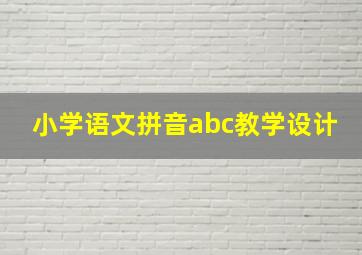 小学语文拼音abc教学设计